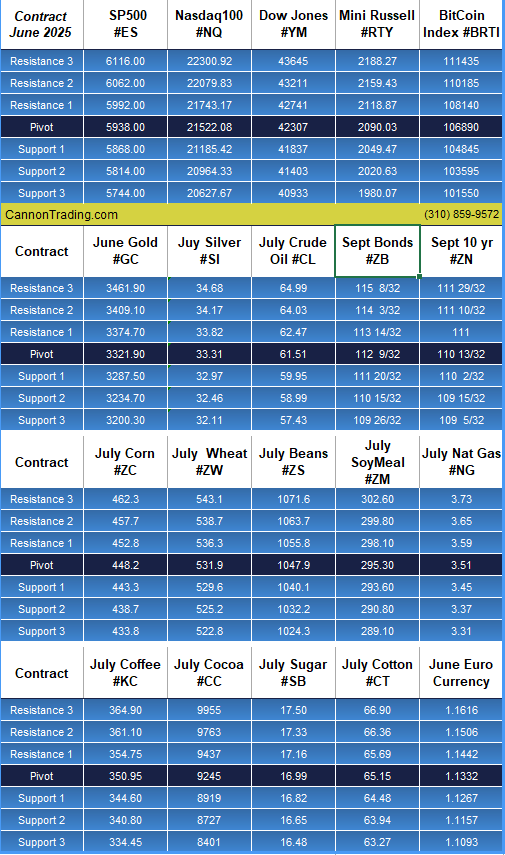 | Contract June 2025 | SP500 #ES | Nasdaq100 #NQ | Dow Jones #YM | Mini Russell #RTY | BitCoin Index #BRTI |
|---|---|---|---|---|---|
| Resistance 3 | 6116.00 | 22300.92 | 43645 | 2188.27 | 111435 |
| Resistance 2 | 6062.00 | 22079.83 | 43211 | 2159.43 | 110185 |
| Resistance 1 | 5992.00 | 21743.17 | 42741 | 2118.87 | 108140 |
| Pivot | 5938.00 | 21522.08 | 42307 | 2090.03 | 106890 |
| Support 1 | 5868.00 | 21185.42 | 41837 | 2049.47 | 104845 |
| Support 2 | 5814.00 | 20964.33 | 41403 | 2020.63 | 103595 |
| Support 3 | 5744.00 | 20627.67 | 40933 | 1980.07 | 101550 |

CannonTrading.com (310) 859-9572

| Contract | June Gold #GC | Juy Silver #SI | July Crude Oil #CL | Sept Bonds #ZB | Sept 10 yr #ZN |
|---|---|---|---|---|---|
| Resistance 3 | 3461.90 | 34.68 | 64.99 | 115 8/32 | 111 29/32 |
| Resistance 2 | 3409.10 | 34.17 | 64.03 | 114 3/32 | 111 10/32 |
| Resistance 1 | 3374.70 | 33.82 | 62.47 | 113 14/32 | 111 |
| Pivot | 3321.90 | 33.31 | 61.51 | 112 9/32 | 110 13/32 |
| Support 1 | 3287.50 | 32.97 | 59.95 | 111 20/32 | 110 2/32 |
| Support 2 | 3234.70 | 32.46 | 58.99 | 110 15/32 | 109 15/32 |
| Support 3 | 3200.30 | 32.11 | 57.43 | 109 26/32 | 109 5/32 |

| Contract | July Corn #ZC | July Wheat #ZW | July Beans #ZS | July SoyMeal #ZM | July Nat Gas #NG |
|---|---|---|---|---|---|
| Resistance 3 | 462.3 | 543.1 | 1071.6 | 302.60 | 3.73 |
| Resistance 2 | 457.7 | 538.7 | 1063.7 | 299.80 | 3.65 |
| Resistance 1 | 452.8 | 536.3 | 1055.8 | 298.10 | 3.59 |
| Pivot | 448.2 | 531.9 | 1047.9 | 295.30 | 3.51 |
| Support 1 | 443.3 | 529.6 | 1040.1 | 293.60 | 3.45 |
| Support 2 | 438.7 | 525.2 | 1032.2 | 290.80 | 3.37 |
| Support 3 | 433.8 | 522.8 | 1024.3 | 289.10 | 3.31 |

| Contract | July Coffee #KC | July Cocoa #CC | July Sugar #SB | July Cotton #CT | June Euro Currency |
|---|---|---|---|---|---|
| Resistance 3 | 364.90 | 9955 | 17.50 | 66.90 | 1.1616 |
| Resistance 2 | 361.10 | 9763 | 17.33 | 66.36 | 1.1506 |
| Resistance 1 | 354.75 | 9437 | 17.16 | 65.69 | 1.1442 |
| Pivot | 350.95 | 9245 | 16.99 | 65.15 | 1.1332 |
| Support 1 | 344.60 | 8919 | 16.82 | 64.48 | 1.1267 |
| Support 2 | 340.80 | 8727 | 16.65 | 63.94 | 1.1157 |
| Support 3 | 334.45 | 8401 | 16.48 | 63.27 | 1.1093 |